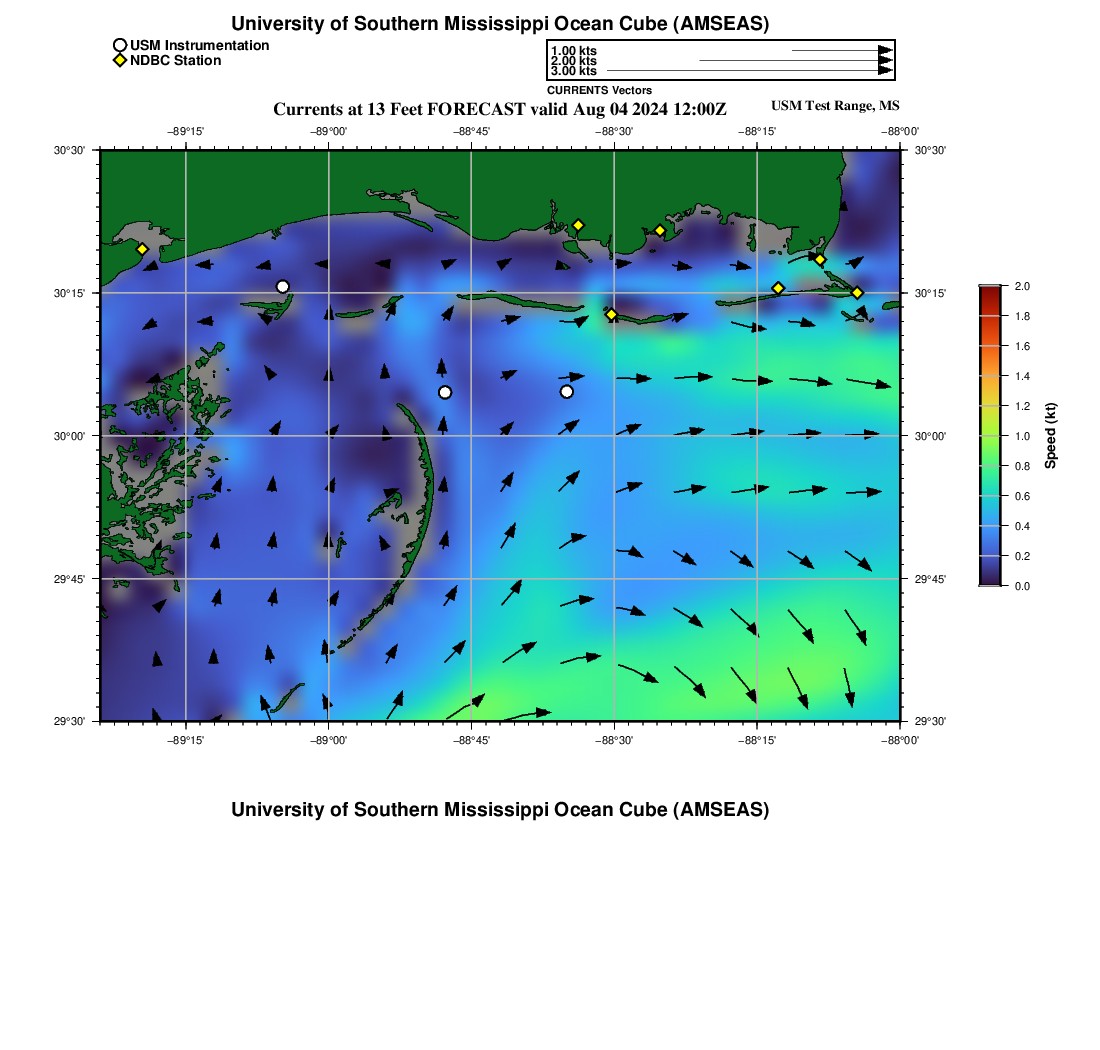 University of Southern Mississippi Ocean Cube (AMSEAS)

USM Instrumentation
NDBC Station

1.00 kts
2.00 kts
3.00 kts
CURRENTS Vectors

Currents at 13 Feet FORECAST valid Aug 04 2024 12:00Z

USM Test Range, MS

−89°15' −89°00' −88°45' −88°30' −88°15' −88°00'

30°30'
30°15'
30°00'
29°45'
29°30'

30°30'
30°15'
30°00'
29°45'
29°30'

−89°15' −89°00' −88°45' −88°30' −88°15' −88°00'

2.0
1.8
1.6
1.4
1.2
1.0
0.8
0.6
0.4
0.2
0.0
Speed (kt)

University of Southern Mississippi Ocean Cube (AMSEAS)